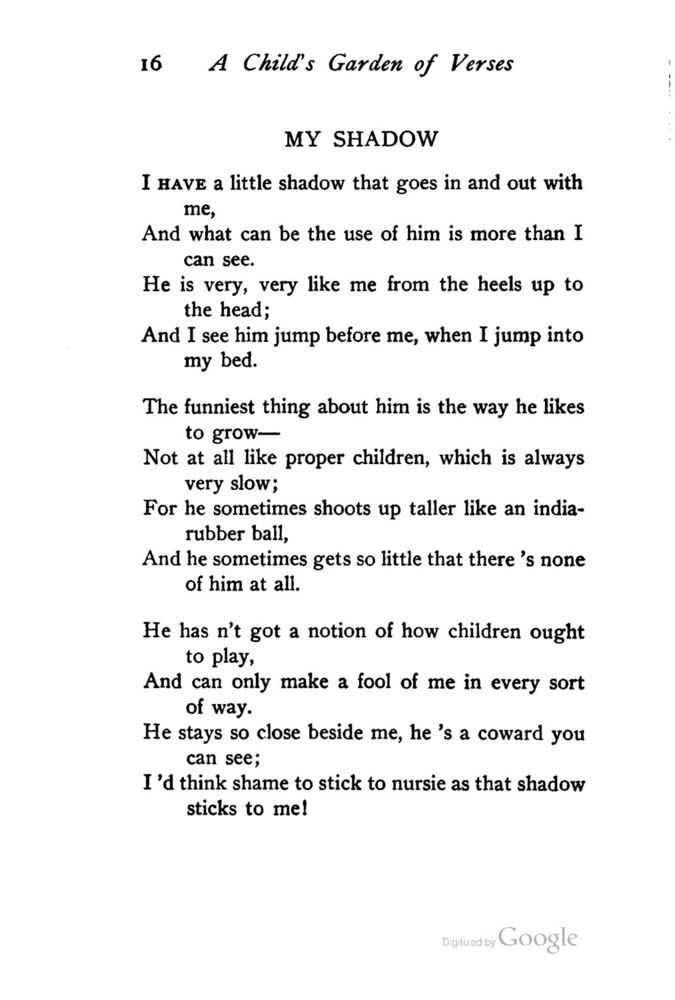 16 A Child's Garden of Verses

MY SHADOW

I HAVE a little shadow that goes in and out with me,
And what can be the use of him is more than I can see.
He is very, very like me from the heels up to the head;
And I see him jump before me, when I jump into my bed.

The funniest thing about him is the way he likes to grow—
Not at all like proper children, which is always very slow;
For he sometimes shoots up taller like an india-rubber ball,
And he sometimes gets so little that there 's none of him at all.

He has n't got a notion of how children ought to play,
And can only make a fool of me in every sort of way.
He stays so close beside me, he 's a coward you can see;
I 'd think shame to stick to nursie as that shadow sticks to me!

Digitized by Google